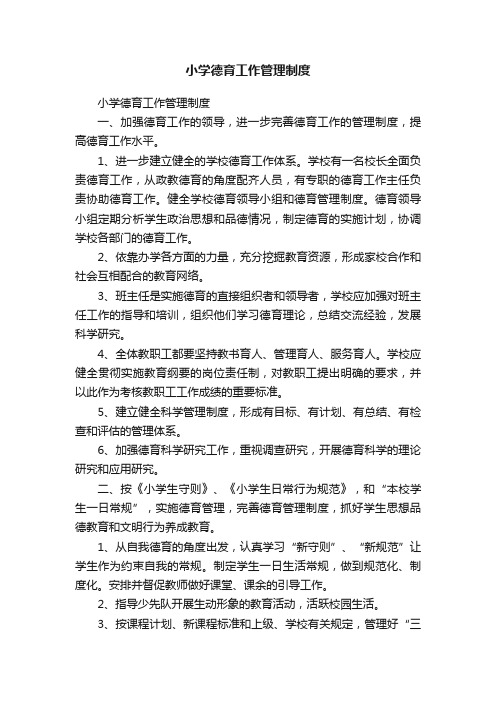 小学德育工作管理制度

小学德育工作管理制度

一、加强德育工作的领导，进一步完善德育工作的管理制度，提高德育工作水平。

1、进一步建立健全的学校德育工作体系。学校有一名校长全面负责德育工作，从政教德育的角度配齐人员，有专职的德育工作主任负责协助德育工作。健全学校德育领导小组和德育管理制度。德育领导小组定期分析学生政治思想和品德情况，制定德育的实施计划，协调学校各部门的德育工作。

2、依靠办学各方面的力量，充分挖掘教育资源，形成家校合作和社会互相配合的教育网络。

3、班主任是实施德育的直接组织者和领导者，学校应加强对班主任工作的指导和培训，组织他们学习德育理论，总结交流经验，发展科学研究。

4、全体教职工都要坚持教书育人、管理育人、服务育人。学校应健全贯彻实施教育纲要的岗位责任制，对教职工提出明确的要求，并以此作为考核教职工工作成绩的重要标准。

5、建立健全科学管理制度，形成有目标、有计划、有总结、有检查和评估的管理体系。

6、加强德育科学研究工作，重视调查研究，开展德育科学的理论研究和应用研究。

二、按《小学生守则》、《小学生日常行为规范》，和“本校学生一日常规”，实施德育管理，完善德育管理制度，抓好学生思想品德教育和文明行为养成教育。

1、从自我德育的角度出发，认真学习“新守则”、“新规范”让学生作为约束自我的常规。制定学生一日生活常规，做到规范化、制度化。安排并督促教师做好课堂、课余的引导工作。

2、指导少先队开展生动形象的教育活动，活跃校园生活。

3、按课程计划、新课程标准和上级、学校有关规定，管理好“三